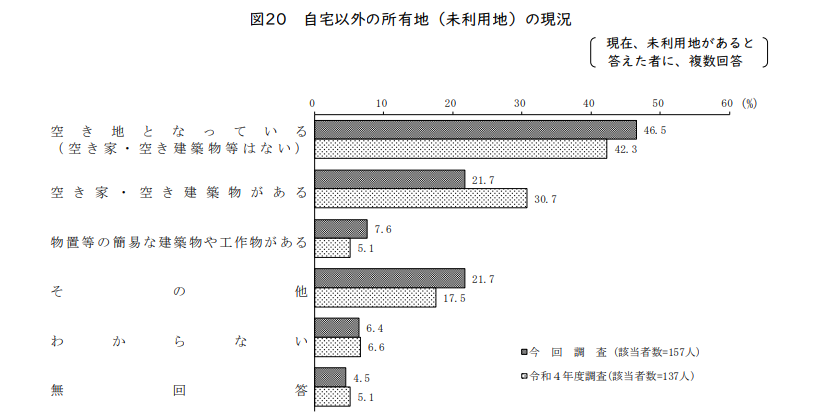 図20　自宅以外の所有地（未利用地）の現況

現在、未利用地があると答えた者に、複数回答

0　10　20　30　40　50　60 (%)

空き地となっている（空き家・空き建築物等はない）　46.5　42.3

空き家・空き建築物がある　21.7　30.7

物置等の簡易な建築物や工作物がある　7.6　5.1

その他　21.7　17.5

わからない　6.4　6.6

無回答　4.5　5.1

今回調査（該当者数=157人）

令和４年度調査（該当者数=137人）